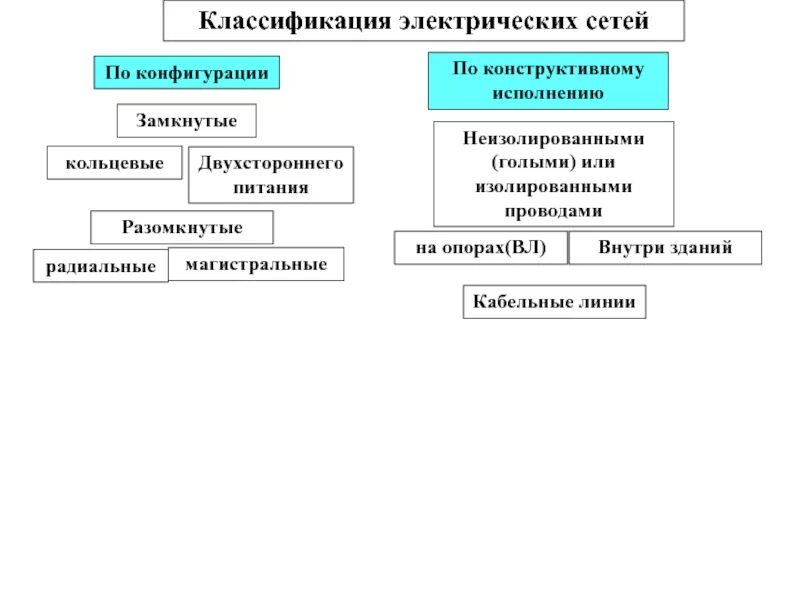 Классификация электрических сетей

По конфигурации

Замкнутые

кольцевые

Двухстороннего питания

Разомкнутые

радиальные

магистральные

По конструктивному исполнению

Неизолированными (голыми) или изолированными проводами

на опорах(ВЛ)

Внутри зданий

Кабельные линии